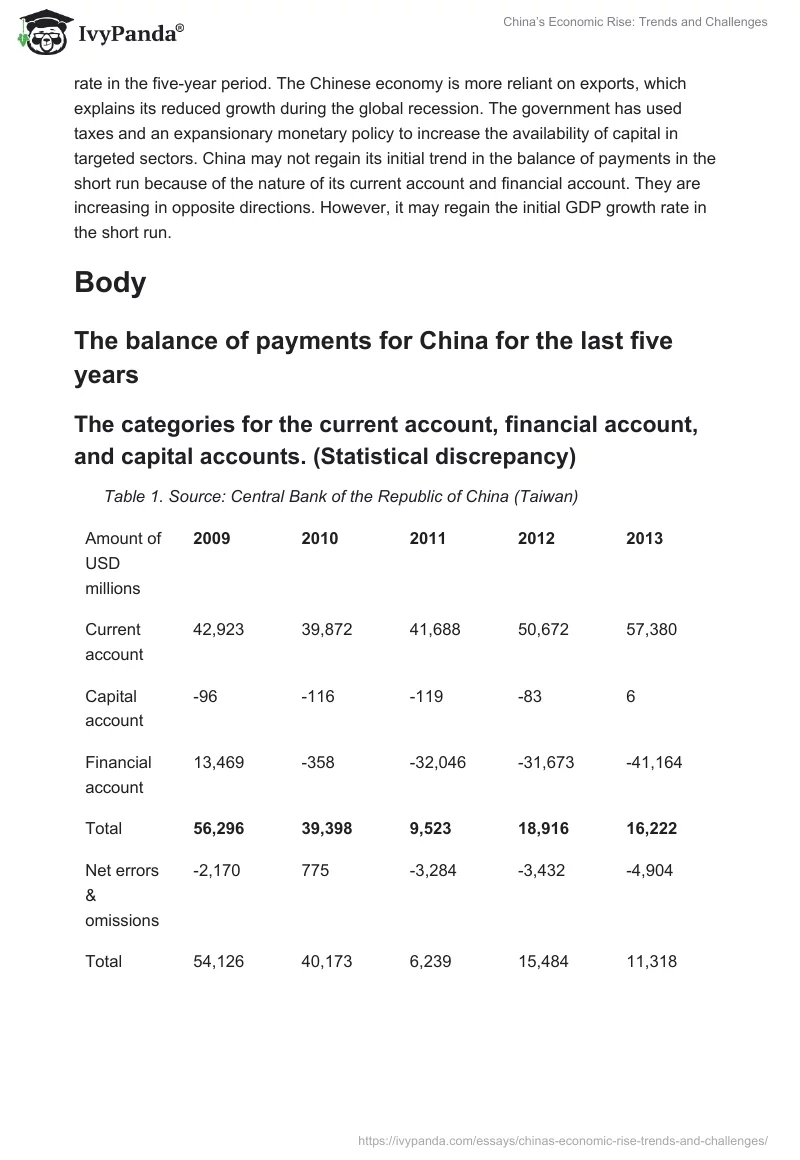 IvyPanda®

China's Economic Rise: Trends and Challenges

rate in the five-year period. The Chinese economy is more reliant on exports, which explains its reduced growth during the global recession. The government has used taxes and an expansionary monetary policy to increase the availability of capital in targeted sectors. China may not regain its initial trend in the balance of payments in the short run because of the nature of its current account and financial account. They are increasing in opposite directions. However, it may regain the initial GDP growth rate in the short run.

Body

The balance of payments for China for the last five years

The categories for the current account, financial account, and capital accounts. (Statistical discrepancy)

Table 1. Source: Central Bank of the Republic of China (Taiwan)

| Amount of USD millions | 2009 | 2010 | 2011 | 2012 | 2013 |
|---|---|---|---|---|---|
| Current account | 42,923 | 39,872 | 41,688 | 50,672 | 57,380 |
| Capital account | -96 | -116 | -119 | -83 | 6 |
| Financial account | 13,469 | -358 | -32,046 | -31,673 | -41,164 |
| Total | 56,296 | 39,398 | 9,523 | 18,916 | 16,222 |
| Net errors & omissions | -2,170 | 775 | -3,284 | -3,432 | -4,904 |
| Total | 54,126 | 40,173 | 6,239 | 15,484 | 11,318 |

https://ivypanda.com/essays/chinas-economic-rise-trends-and-challenges/